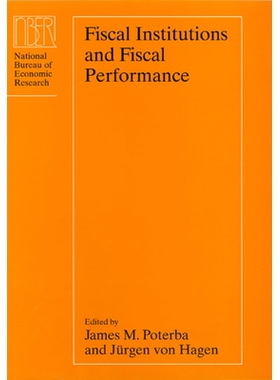 NBER
National Bureau of Economic Research

Fiscal Institutions and Fiscal Performance

Edited by
James M. Poterba
and Jürgen von Hagen